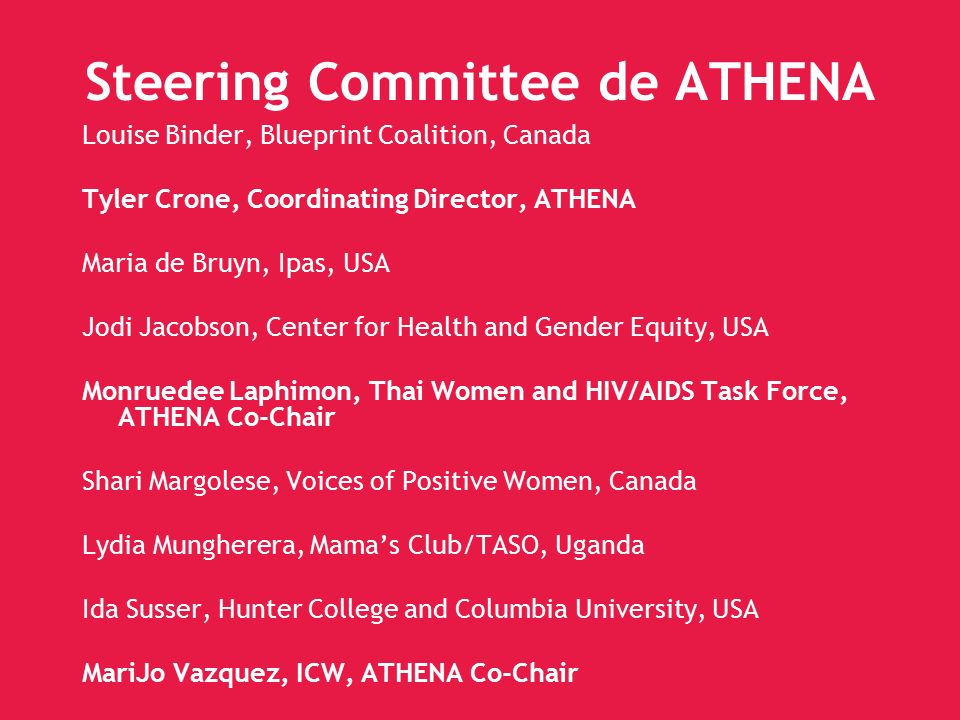 Steering Committee de ATHENA

Louise Binder, Blueprint Coalition, Canada

Tyler Crone, Coordinating Director, ATHENA

Maria de Bruyn, Ipas, USA

Jodi Jacobson, Center for Health and Gender Equity, USA

Monruedee Laphimon, Thai Women and HIV/AIDS Task Force, ATHENA Co-Chair

Shari Margolese, Voices of Positive Women, Canada

Lydia Mungherera, Mama's Club/TASO, Uganda

Ida Susser, Hunter College and Columbia University, USA

MariJo Vazquez, ICW, ATHENA Co-Chair